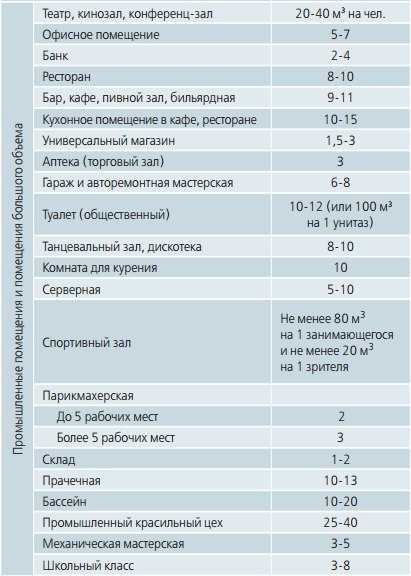 Промышленные помещения и помещения большого объема

| | |
|---|---|
| Театр, кинозал, конференц-зал | 20-40 м³ на чел. |
| Офисное помещение | 5-7 |
| Банк | 2-4 |
| Ресторан | 8-10 |
| Бар, кафе, пивной зал, бильярдная | 9-11 |
| Кухонное помещение в кафе, ресторане | 10-15 |
| Универсальный магазин | 1,5-3 |
| Аптека (торговый зал) | 3 |
| Гараж и авторемонтная мастерская | 6-8 |
| Туалет (общественный) | 10-12 (или 100 м³ на 1 унитаз) |
| Танцевальный зал, дискотека | 8-10 |
| Комната для курения | 10 |
| Серверная | 5-10 |
| Спортивный зал | Не менее 80 м³ на 1 занимающегося и не менее 20 м³ на 1 зрителя |
| Парикмахерская | |
| До 5 рабочих мест | 2 |
| Более 5 рабочих мест | 3 |
| Склад | 1-2 |
| Прачечная | 10-13 |
| Бассейн | 10-20 |
| Промышленный красильный цех | 25-40 |
| Механическая мастерская | 3-5 |
| Школьный класс | 3-8 |